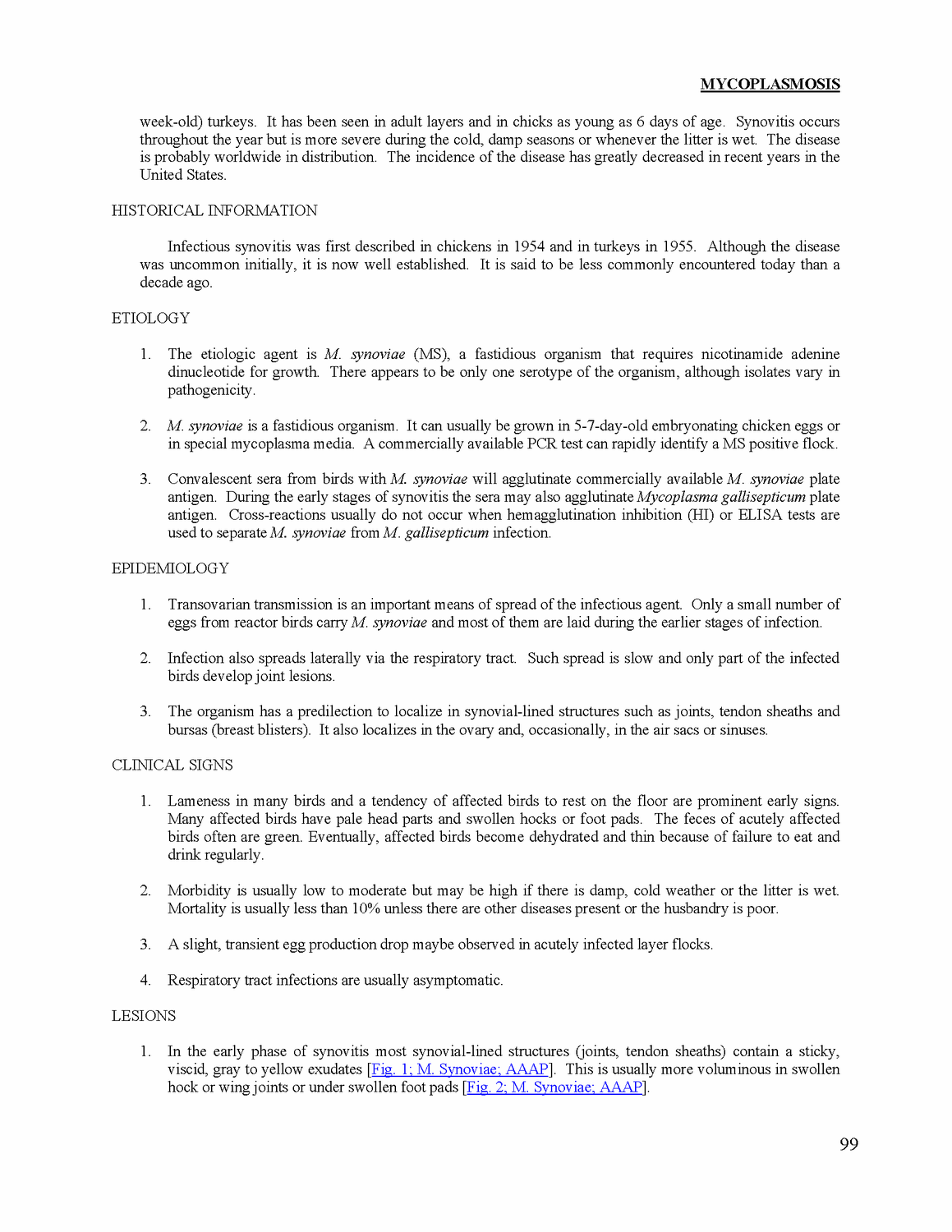 MYCOPLASMOSIS

week-old) turkeys. It has been seen in adult layers and in chicks as young as 6 days of age. Synovitis occurs throughout the year but is more severe during the cold, damp seasons or whenever the litter is wet. The disease is probably worldwide in distribution. The incidence of the disease has greatly decreased in recent years in the United States.

HISTORICAL INFORMATION

Infectious synovitis was first described in chickens in 1954 and in turkeys in 1955. Although the disease was uncommon initially, it is now well established. It is said to be less commonly encountered today than a decade ago.

ETIOLOGY

1. The etiologic agent is M. synoviae (MS), a fastidious organism that requires nicotinamide adenine dinucleotide for growth. There appears to be only one serotype of the organism, although isolates vary in pathogenicity.

2. M. synoviae is a fastidious organism. It can usually be grown in 5-7-day-old embryonating chicken eggs or in special mycoplasma media. A commercially available PCR test can rapidly identify a MS positive flock.

3. Convalescent sera from birds with M. synoviae will agglutinate commercially available M. synoviae plate antigen. During the early stages of synovitis the sera may also agglutinate Mycoplasma gallisepticum plate antigen. Cross-reactions usually do not occur when hemagglutination inhibition (HI) or ELISA tests are used to separate M. synoviae from M. gallisepticum infection.

EPIDEMIOLOGY

1. Transovarian transmission is an important means of spread of the infectious agent. Only a small number of eggs from reactor birds carry M. synoviae and most of them are laid during the earlier stages of infection.

2. Infection also spreads laterally via the respiratory tract. Such spread is slow and only part of the infected birds develop joint lesions.

3. The organism has a predilection to localize in synovial-lined structures such as joints, tendon sheaths and bursas (breast blisters). It also localizes in the ovary and, occasionally, in the air sacs or sinuses.

CLINICAL SIGNS

1. Lameness in many birds and a tendency of affected birds to rest on the floor are prominent early signs. Many affected birds have pale head parts and swollen hocks or foot pads. The feces of acutely affected birds often are green. Eventually, affected birds become dehydrated and thin because of failure to eat and drink regularly.

2. Morbidity is usually low to moderate but may be high if there is damp, cold weather or the litter is wet. Mortality is usually less than 10% unless there are other diseases present or the husbandry is poor.

3. A slight, transient egg production drop maybe observed in acutely infected layer flocks.

4. Respiratory tract infections are usually asymptomatic.

LESIONS

1. In the early phase of synovitis most synovial-lined structures (joints, tendon sheaths) contain a sticky, viscid, gray to yellow exudates [Fig. 1; M. Synoviae; AAAP]. This is usually more voluminous in swollen hock or wing joints or under swollen foot pads [Fig. 2; M. Synoviae; AAAP].

99